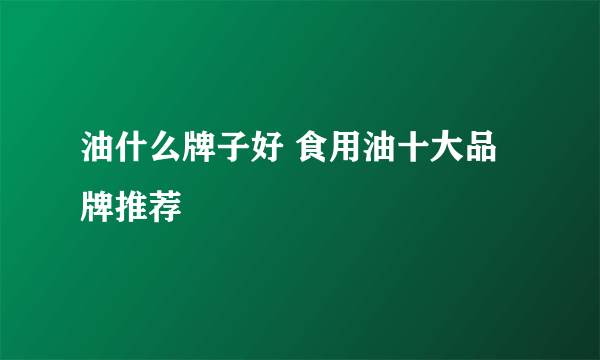 油什么牌子好 食用油十大品牌推荐